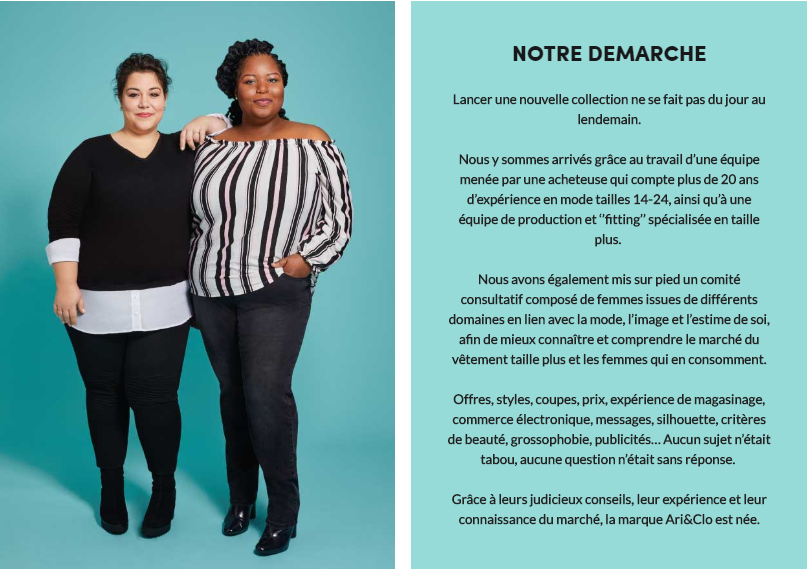 NOTRE DEMARCHE

Lancer une nouvelle collection ne se fait pas du jour au lendemain.

Nous y sommes arrivés grâce au travail d'une équipe menée par une acheteuse qui compte plus de 20 ans d'expérience en mode tailles 14-24, ainsi qu'à une équipe de production et "fitting" spécialisée en taille plus.

Nous avons également mis sur pied un comité consultatif composé de femmes issues de différents domaines en lien avec la mode, l'image et l'estime de soi, afin de mieux connaître et comprendre le marché du vêtement taille plus et les femmes qui en consomment.

Offres, styles, coupes, prix, expérience de magasinage, commerce électronique, messages, silhouette, critères de beauté, grossophobie, publicités… Aucun sujet n'était tabou, aucune question n'était sans réponse.

Grâce à leurs judicieux conseils, leur expérience et leur connaissance du marché, la marque Ari&Clo est née.